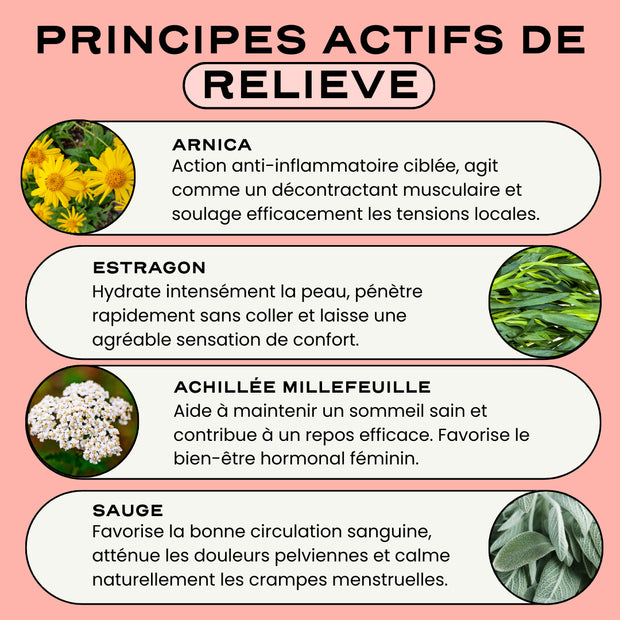 PRINCIPES ACTIFS DE RELIEVE

ARNICA
Action anti-inflammatoire ciblée, agit comme un décontractant musculaire et soulage efficacement les tensions locales.

ESTRAGON
Hydrate intensément la peau, pénètre rapidement sans coller et laisse une agréable sensation de confort.

ACHILLÉE MILLEFEUILLE
Aide à maintenir un sommeil sain et contribue à un repos efficace. Favorise le bien-être hormonal féminin.

SAUGE
Favorise la bonne circulation sanguine, atténue les douleurs pelviennes et calme naturellement les crampes menstruelles.